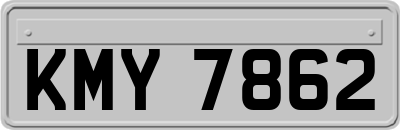 KMY 7862